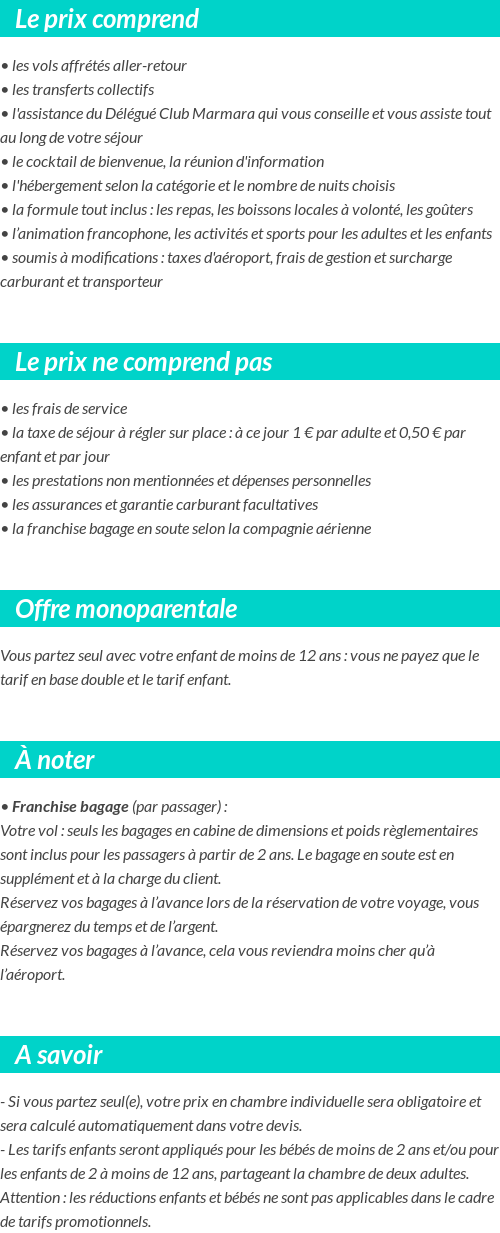 Le prix comprend

• les vols affrétés aller-retour
• les transferts collectifs
• l'assistance du Délégué Club Marmara qui vous conseille et vous assiste tout au long de votre séjour
• le cocktail de bienvenue, la réunion d'information
• l'hébergement selon la catégorie et le nombre de nuits choisis
• la formule tout inclus : les repas, les boissons locales à volonté, les goûters
• l'animation francophone, les activités et sports pour les adultes et les enfants
• soumis à modifications : taxes d'aéroport, frais de gestion et surcharge carburant et transporteur

Le prix ne comprend pas

• les frais de service
• la taxe de séjour à régler sur place : à ce jour 1 € par adulte et 0,50 € par enfant et par jour
• les prestations non mentionnées et dépenses personnelles
• les assurances et garantie carburant facultatives
• la franchise bagage en soute selon la compagnie aérienne

Offre monoparentale

Vous partez seul avec votre enfant de moins de 12 ans : vous ne payez que le tarif en base double et le tarif enfant.

À noter

• Franchise bagage (par passager) :
Votre vol : seuls les bagages en cabine de dimensions et poids règlementaires sont inclus pour les passagers à partir de 2 ans. Le bagage en soute est en supplément et à la charge du client.
Réservez vos bagages à l'avance lors de la réservation de votre voyage, vous épargnerez du temps et de l'argent.
Réservez vos bagages à l'avance, cela vous reviendra moins cher qu'à l'aéroport.

A savoir

- Si vous partez seul(e), votre prix en chambre individuelle sera obligatoire et sera calculé automatiquement dans votre devis.
- Les tarifs enfants seront appliqués pour les bébés de moins de 2 ans et/ou pour les enfants de 2 à moins de 12 ans, partageant la chambre de deux adultes.
Attention : les réductions enfants et bébés ne sont pas applicables dans le cadre de tarifs promotionnels.